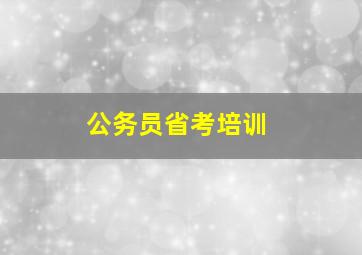 公务员省考培训